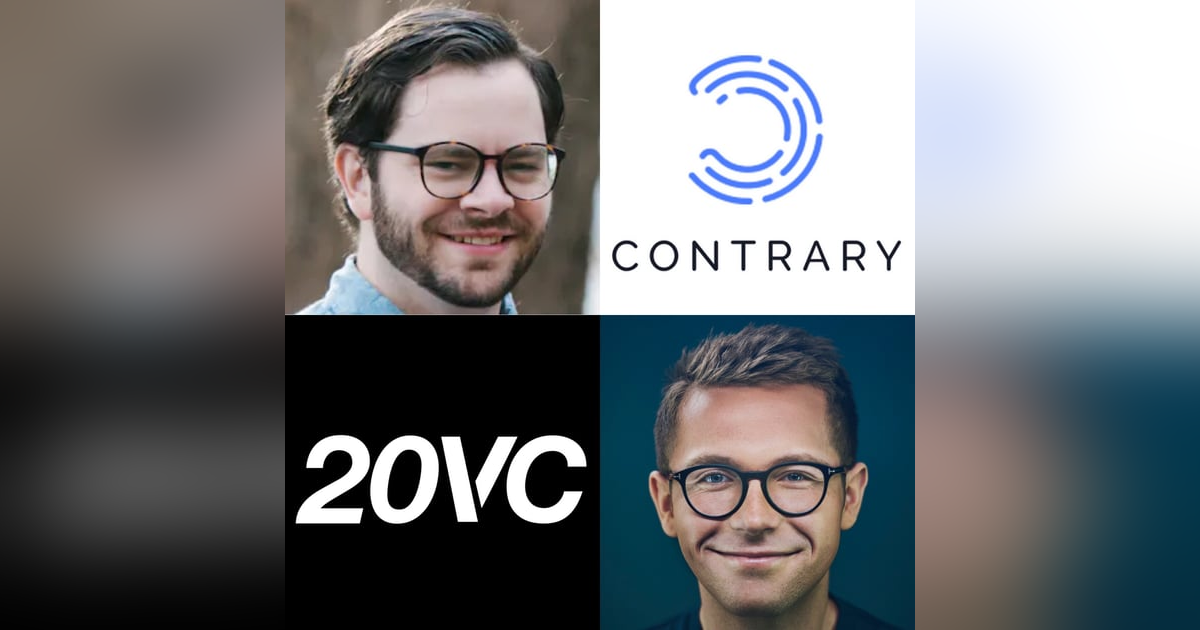 CONTRARY

20VC